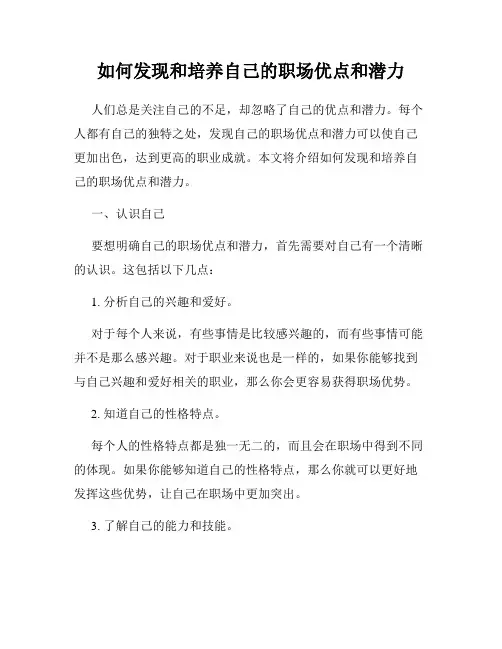 如何发现和培养自己的职场优点和潜力

人们总是关注自己的不足，却忽略了自己的优点和潜力。每个人都有自己的独特之处，发现自己的职场优点和潜力可以使自己更加出色，达到更高的职业成就。本文将介绍如何发现和培养自己的职场优点和潜力。

一、认识自己

要想明确自己的职场优点和潜力，首先需要对自己有一个清晰的认识。这包括以下几点：

1. 分析自己的兴趣和爱好。

对于每个人来说，有些事情是比较感兴趣的，而有些事情可能并不是那么感兴趣。对于职业来说也是一样的，如果你能够找到与自己兴趣和爱好相关的职业，那么你会更容易获得职场优势。

2. 知道自己的性格特点。

每个人的性格特点都是独一无二的，而且会在职场中得到不同的体现。如果你能够知道自己的性格特点，那么你就可以更好地发挥这些优势，让自己在职场中更加突出。

3. 了解自己的能力和技能。